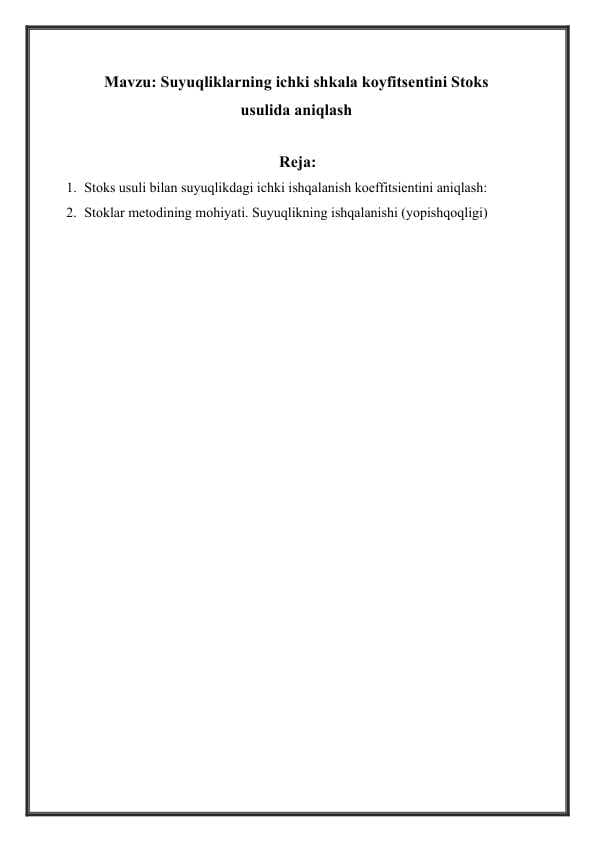 Mavzu: Suyuqliklarning ichki shkala koyfitsentini Stoks usulida aniqlash

Reja:

1. Stoks usuli bilan suyuqlikdagi ichki ishqalanish koeffitsientini aniqlash:
2. Stoklar metodining mohiyati. Suyuqlikning ishqalanishi (yopishqoqligi)